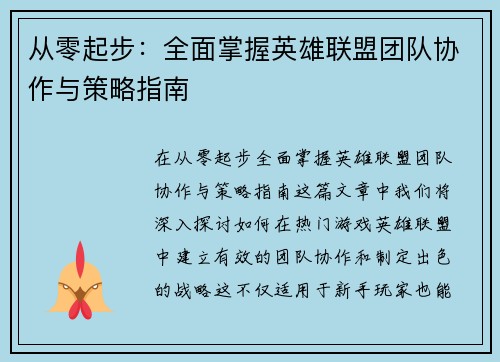 从零起步：全面掌握英雄联盟团队协作与策略指南

在从零起步全面掌握英雄联盟团队协作与策略指南这篇文章中我们将深入探讨如何在热门游戏英雄联盟中建立有效的团队协作和制定出色的战略这不仅适用于新手玩家也能